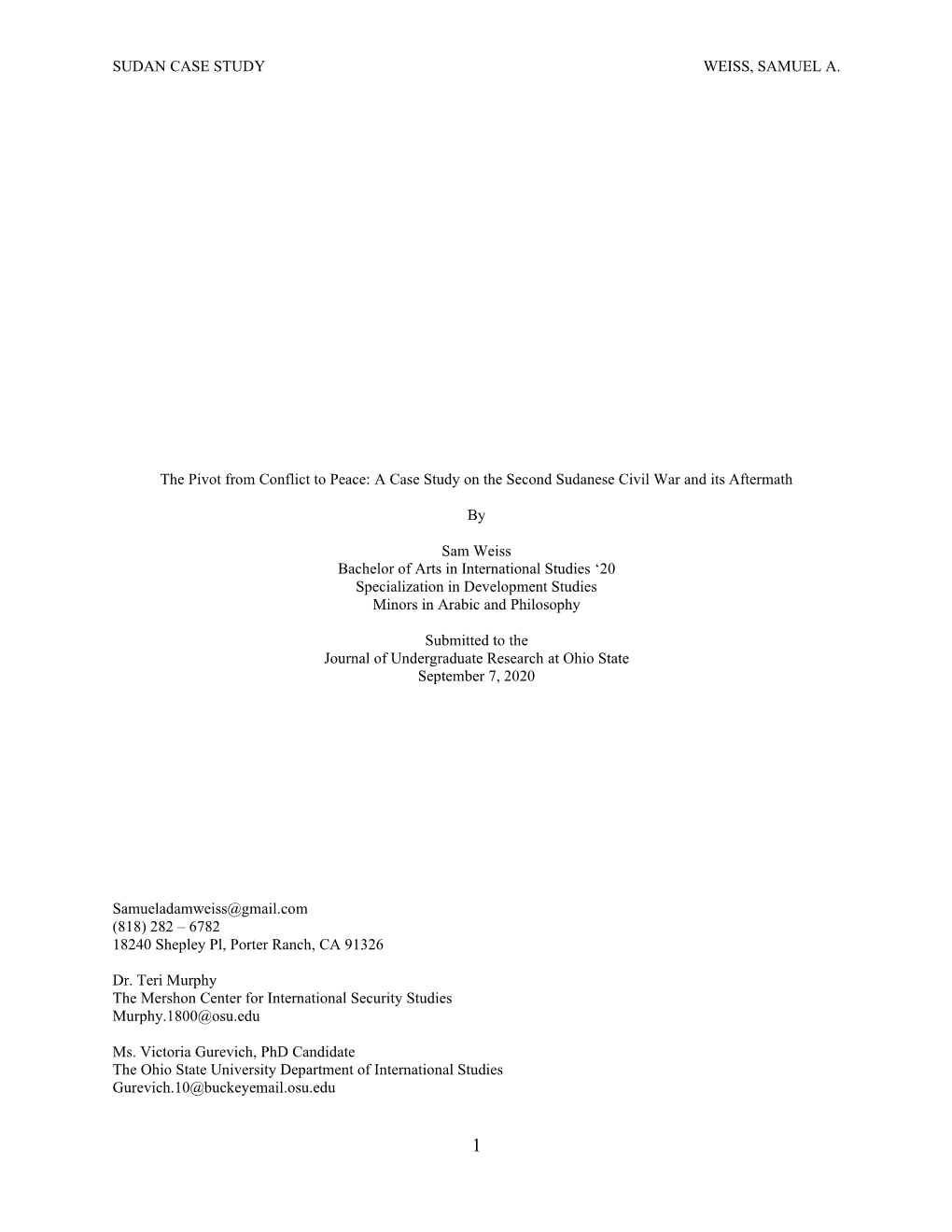 SUDAN CASE STUDY WEISS, SAMUEL A.

The Pivot from Conflict to Peace: A Case Study on the Second Sudanese Civil War and its Aftermath

By

Sam Weiss
Bachelor of Arts in International Studies ‘20
Specialization in Development Studies
Minors in Arabic and Philosophy

Submitted to the
Journal of Undergraduate Research at Ohio State
September 7, 2020

Samueladamweiss@gmail.com
(818) 282 – 6782
18240 Shepley Pl, Porter Ranch, CA 91326

Dr. Teri Murphy
The Mershon Center for International Security Studies
Murphy.1800@osu.edu

Ms. Victoria Gurevich, PhD Candidate
The Ohio State University Department of International Studies
Gurevich.10@buckeyemail.osu.edu

1